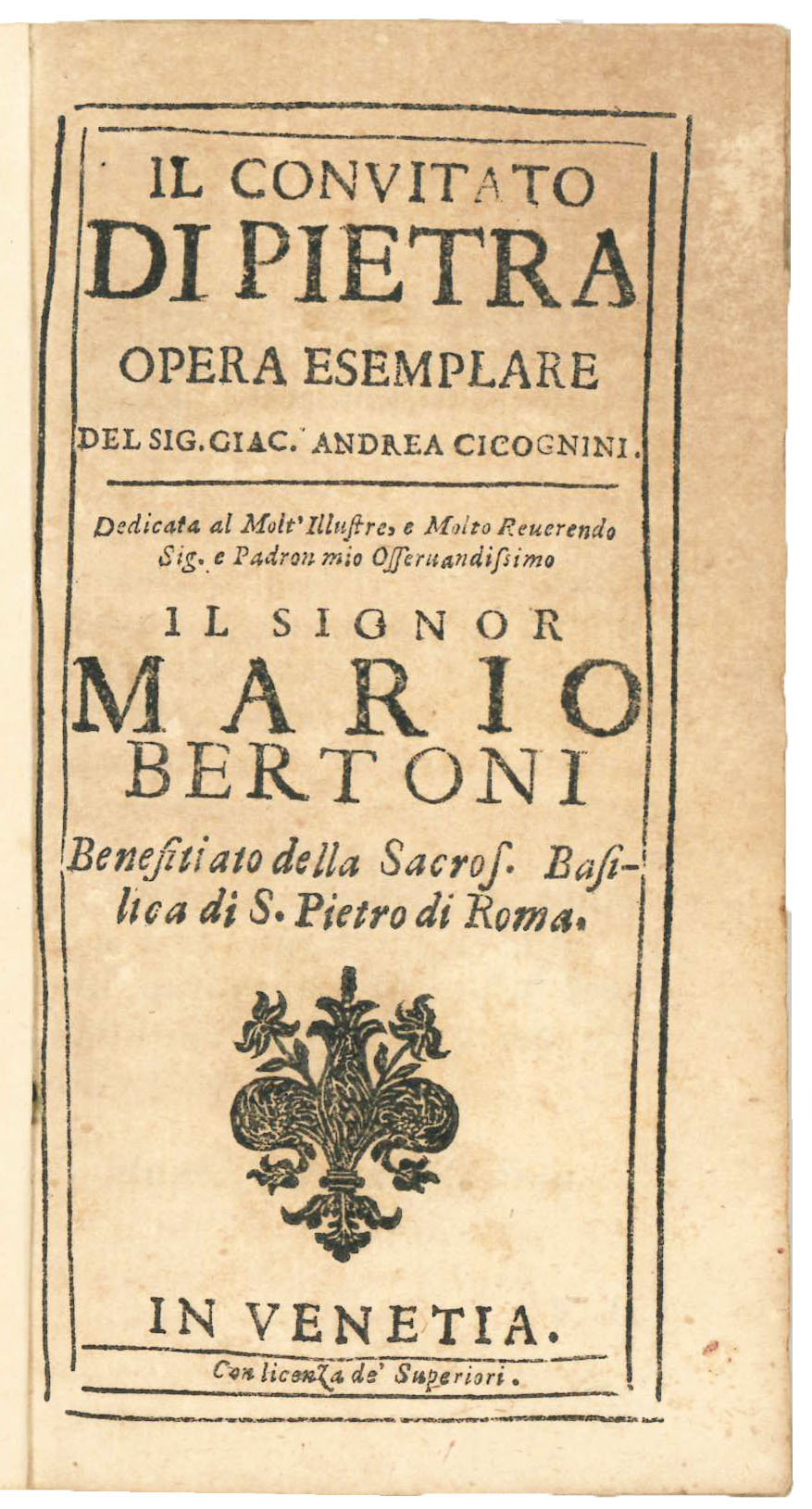 IL CONVITATO
DI PIETRA
OPERA ESEMPLARE
DEL SIG. GIAC. ANDREA CICOGNINI.

Dedicata al Molt'Illustre, e Molto Reuerendo Sig. e Padron mio Osseruandissimo

IL SIGNOR
MARIO
BERTONI

Benefitiato della Sacros. Basilica di S. Pietro di Roma.

IN VENETIA.
Con licenza de' Superiori.